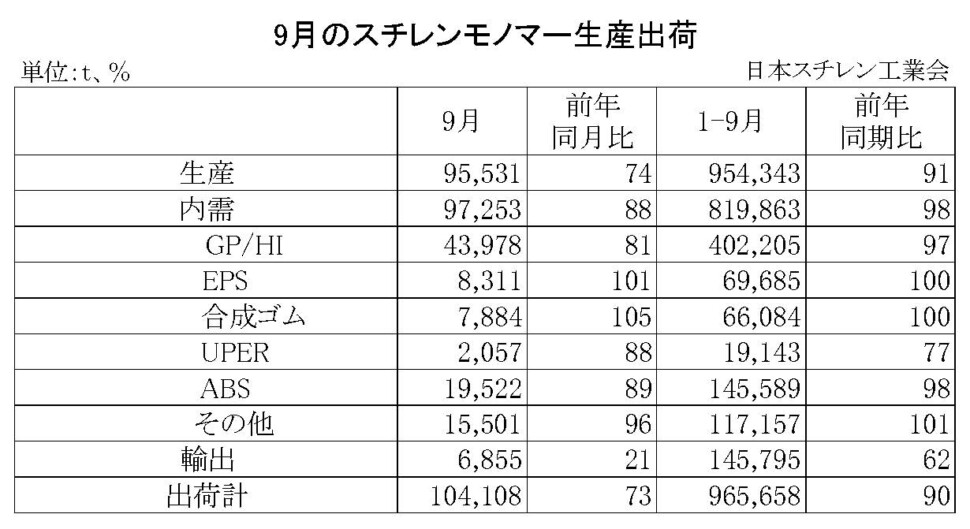 9月のスチレンモノマー生産出荷

単位:t、%

日本スチレン工業会

| | 9月 | 前年同月比 | 1-9月 | 前年同期比 |
|---|---|---|---|---|
| 生産 | 95,531 | 74 | 954,343 | 91 |
| 内需 | 97,253 | 88 | 819,863 | 98 |
| GP/HI | 43,978 | 81 | 402,205 | 97 |
| EPS | 8,311 | 101 | 69,685 | 100 |
| 合成ゴム | 7,884 | 105 | 66,084 | 100 |
| UPER | 2,057 | 88 | 19,143 | 77 |
| ABS | 19,522 | 89 | 145,589 | 98 |
| その他 | 15,501 | 96 | 117,157 | 101 |
| 輸出 | 6,855 | 21 | 145,795 | 62 |
| 出荷計 | 104,108 | 73 | 965,658 | 90 |